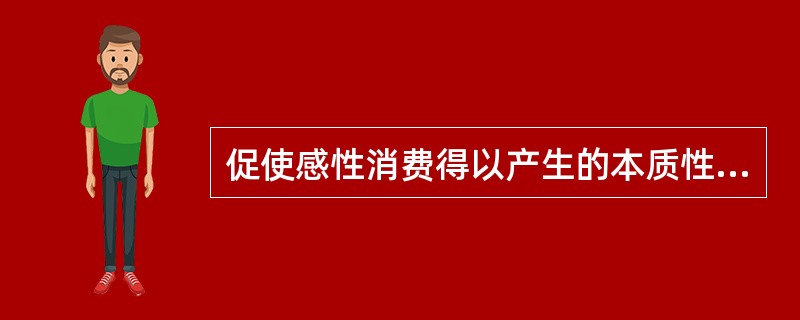 促使感性消费得以产生的本质性...